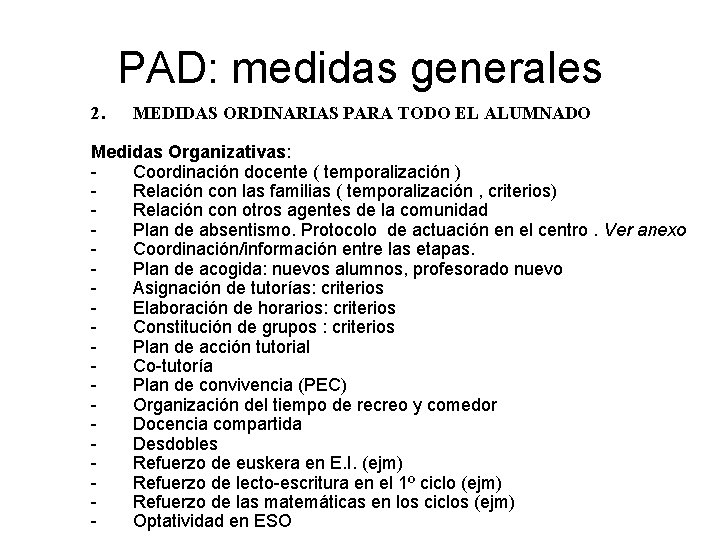 PAD: medidas generales

2. MEDIDAS ORDINARIAS PARA TODO EL ALUMNADO

Medidas Organizativas:
- Coordinación docente ( temporalización )
- Relación con las familias ( temporalización , criterios)
- Relación con otros agentes de la comunidad
- Plan de absentismo. Protocolo de actuación en el centro . Ver anexo
- Coordinación/información entre las etapas.
- Plan de acogida: nuevos alumnos, profesorado nuevo
- Asignación de tutorías: criterios
- Elaboración de horarios: criterios
- Constitución de grupos : criterios
- Plan de acción tutorial
- Co-tutoría
- Plan de convivencia (PEC)
- Organización del tiempo de recreo y comedor
- Docencia compartida
- Desdobles
- Refuerzo de euskera en E.I. (ejm)
- Refuerzo de lecto-escritura en el 1º ciclo (ejm)
- Refuerzo de las matemáticas en los ciclos (ejm)
- Optatividad en ESO